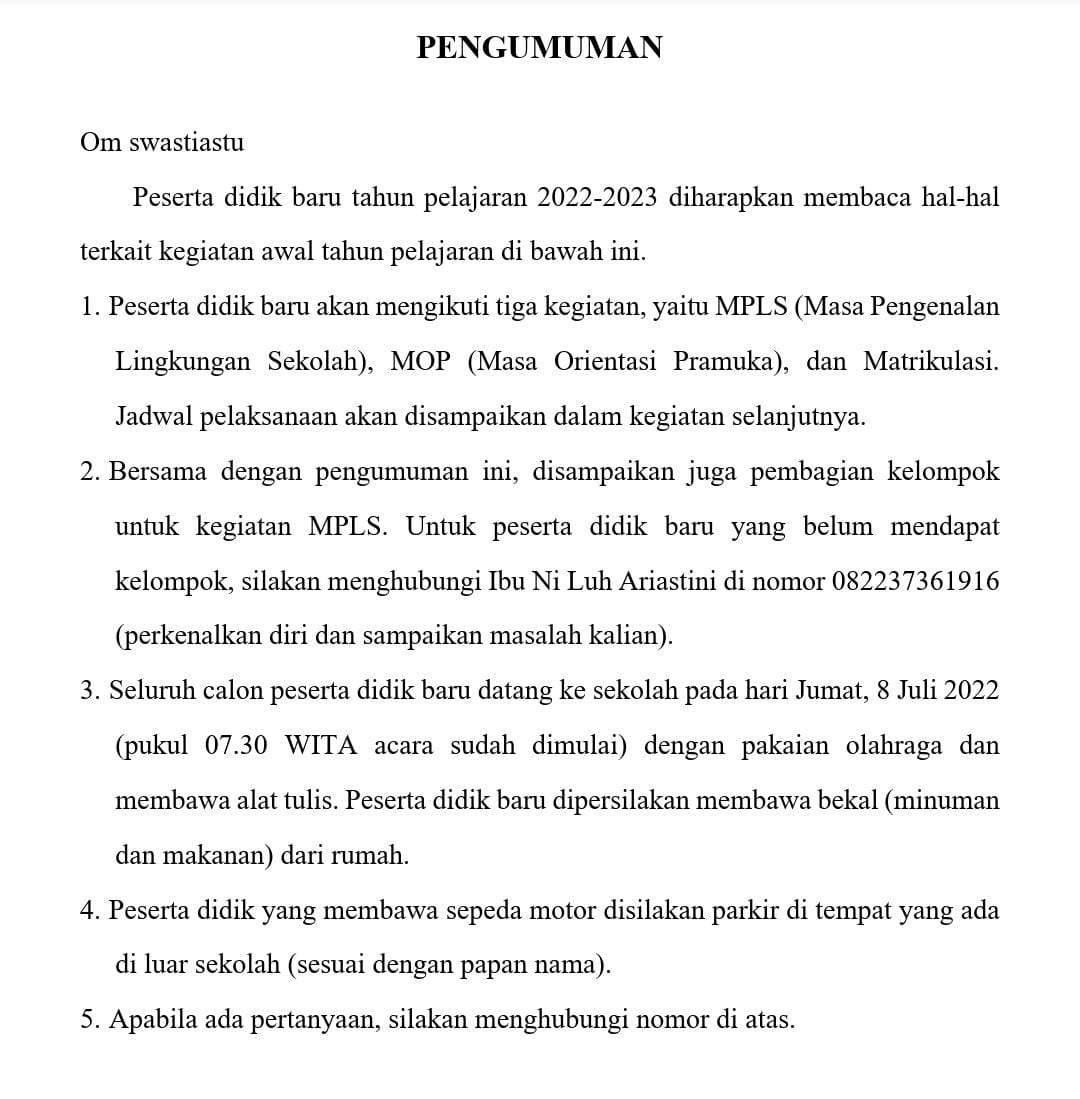 PENGUMUMAN

Om swastiastu

Peserta didik baru tahun pelajaran 2022-2023 diharapkan membaca hal-hal terkait kegiatan awal tahun pelajaran di bawah ini.

1. Peserta didik baru akan mengikuti tiga kegiatan, yaitu MPLS (Masa Pengenalan Lingkungan Sekolah), MOP (Masa Orientasi Pramuka), dan Matrikulasi. Jadwal pelaksanaan akan disampaikan dalam kegiatan selanjutnya.

2. Bersama dengan pengumuman ini, disampaikan juga pembagian kelompok untuk kegiatan MPLS. Untuk peserta didik baru yang belum mendapat kelompok, silakan menghubungi Ibu Ni Luh Ariastini di nomor 082237361916 (perkenalkan diri dan sampaikan masalah kalian).

3. Seluruh calon peserta didik baru datang ke sekolah pada hari Jumat, 8 Juli 2022 (pukul 07.30 WITA acara sudah dimulai) dengan pakaian olahraga dan membawa alat tulis. Peserta didik baru dipersilakan membawa bekal (minuman dan makanan) dari rumah.

4. Peserta didik yang membawa sepeda motor disilakan parkir di tempat yang ada di luar sekolah (sesuai dengan papan nama).

5. Apabila ada pertanyaan, silakan menghubungi nomor di atas.